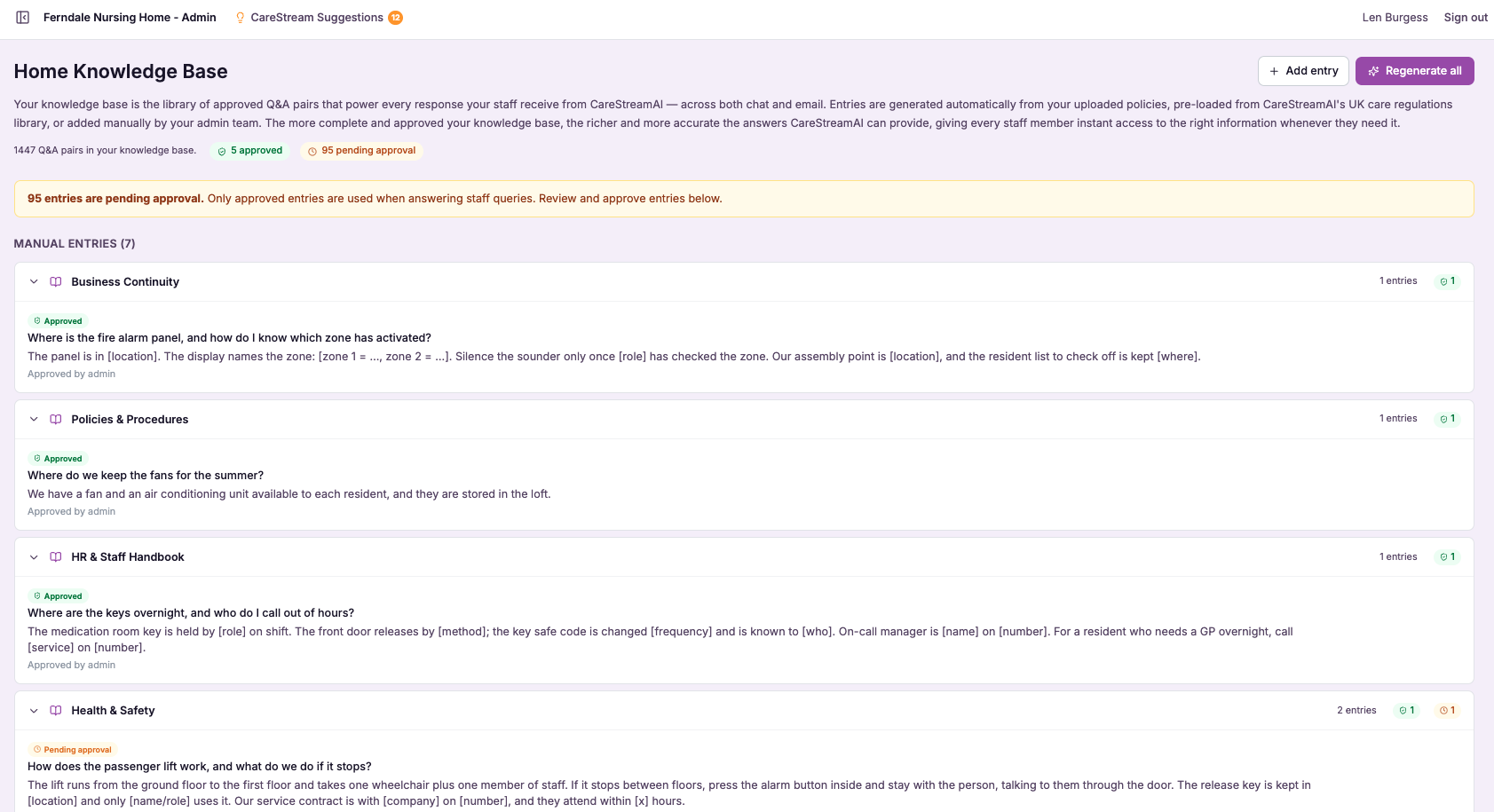 Ferndale Nursing Home - Admin CareStream Suggestions 12 Len Burgess Sign out

Home Knowledge Base

+ Add entry Regenerate all

Your knowledge base is the library of approved Q&A pairs that power every response your staff receive from CareStreamAI — across both chat and email. Entries are generated automatically from your uploaded policies, pre-loaded from CareStreamAI's UK care regulations library, or added manually by your admin team. The more complete and approved your knowledge base, the richer and more accurate the answers CareStreamAI can provide, giving every staff member instant access to the right information whenever they need it.

1447 Q&A pairs in your knowledge base. 5 approved 95 pending approval

95 entries are pending approval. Only approved entries are used when answering staff queries. Review and approve entries below.

MANUAL ENTRIES (7)

Business Continuity 1 entries 1

Approved
Where is the fire alarm panel, and how do I know which zone has activated?
The panel is in [location]. The display names the zone: [zone 1 = ..., zone 2 = ...]. Silence the sounder only once [role] has checked the zone. Our assembly point is [location], and the resident list to check off is kept [where].
Approved by admin

Policies & Procedures 1 entries 1

Approved
Where do we keep the fans for the summer?
We have a fan and an air conditioning unit available to each resident, and they are stored in the loft.
Approved by admin

HR & Staff Handbook 1 entries 1

Approved
Where are the keys overnight, and who do I call out of hours?
The medication room key is held by [role] on shift. The front door releases by [method]; the key safe code is changed [frequency] and is known to [who]. On-call manager is [name] on [number]. For a resident who needs a GP overnight, call [service] on [number].
Approved by admin

Health & Safety 2 entries 1 1

Pending approval
How does the passenger lift work, and what do we do if it stops?
The lift runs from the ground floor to the first floor and takes one wheelchair plus one member of staff. If it stops between floors, press the alarm button inside and stay with the person, talking to them through the door. The release key is kept in [location] and only [name/role] uses it. Our service contract is with [company] on [number], and they attend within [x] hours.